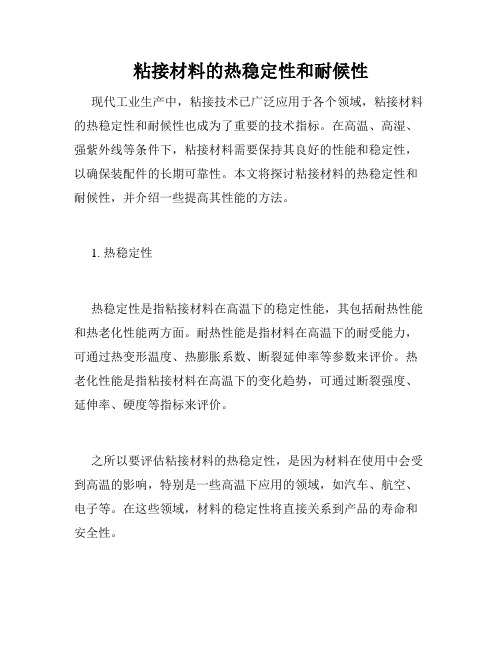 粘接材料的热稳定性和耐候性

现代工业生产中，粘接技术已广泛应用于各个领域，粘接材料的热稳定性和耐候性也成为了重要的技术指标。在高温、高湿、强紫外线等条件下，粘接材料需要保持其良好的性能和稳定性，以确保装配件的长期可靠性。本文将探讨粘接材料的热稳定性和耐候性，并介绍一些提高其性能的方法。

1. 热稳定性

热稳定性是指粘接材料在高温下的稳定性能，其包括耐热性能和热老化性能两方面。耐热性能是指材料在高温下的耐受能力，可通过热变形温度、热膨胀系数、断裂延伸率等参数来评价。热老化性能是指粘接材料在高温下的变化趋势，可通过断裂强度、延伸率、硬度等指标来评价。

之所以要评估粘接材料的热稳定性，是因为材料在使用中会受到高温的影响，特别是一些高温下应用的领域，如汽车、航空、电子等。在这些领域，材料的稳定性将直接关系到产品的寿命和安全性。